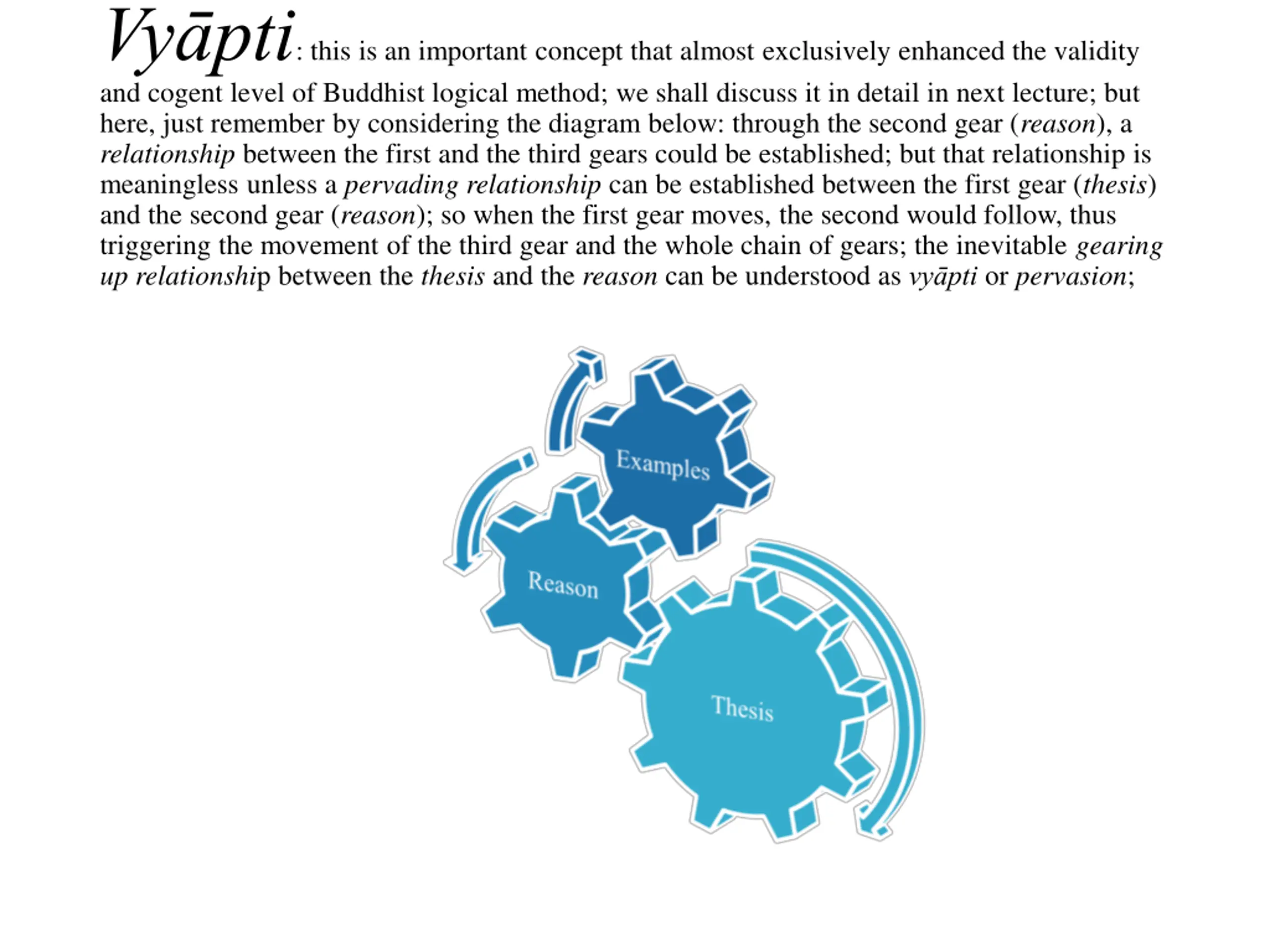 Vyāpti: this is an important concept that almost exclusively enhanced the validity and cogent level of Buddhist logical method; we shall discuss it in detail in next lecture; but here, just remember by considering the diagram below: through the second gear (reason), a relationship between the first and the third gears could be established; but that relationship is meaningless unless a pervading relationship can be established between the first gear (thesis) and the second gear (reason); so when the first gear moves, the second would follow, thus triggering the movement of the third gear and the whole chain of gears; the inevitable gearing up relationship between the thesis and the reason can be understood as vyāpti or pervasion;

Examples

Reason

Thesis